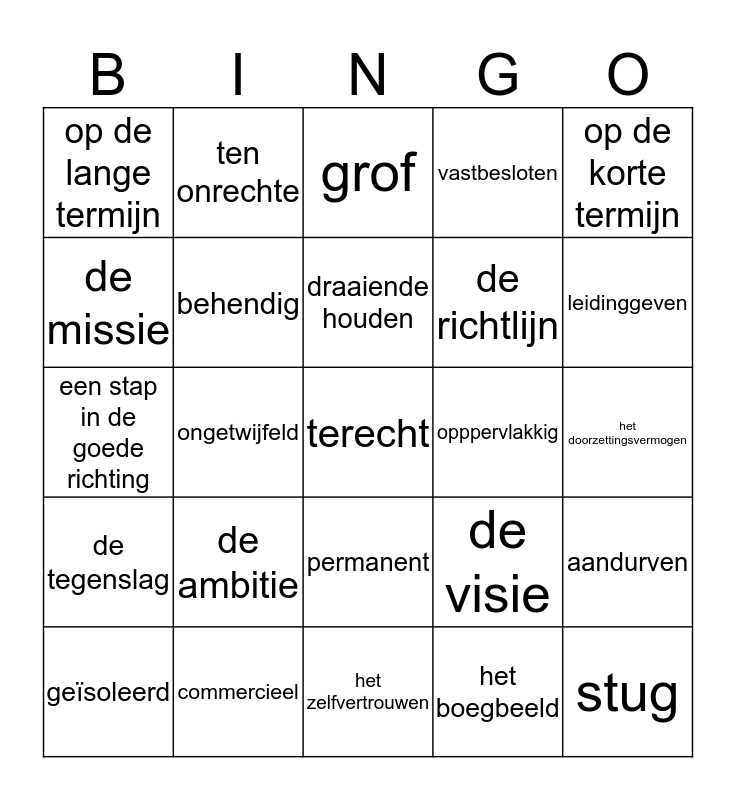 | B | I | N | G | O |
|---|---|---|---|---|
| op de lange termijn | ten onrechte | grof | vastbesloten | op de korte termijn |
| de missie | behendig | draaiende houden | de richtlijn | leidinggeven |
| een stap in de goede richting | ongetwijfeld | terecht | opppervlakkig | het doorzettingsvermogen |
| de tegenslag | de ambitie | permanent | de visie | aandurven |
| geïsoleerd | commercieel | het zelfvertrouwen | het boegbeeld | stug |